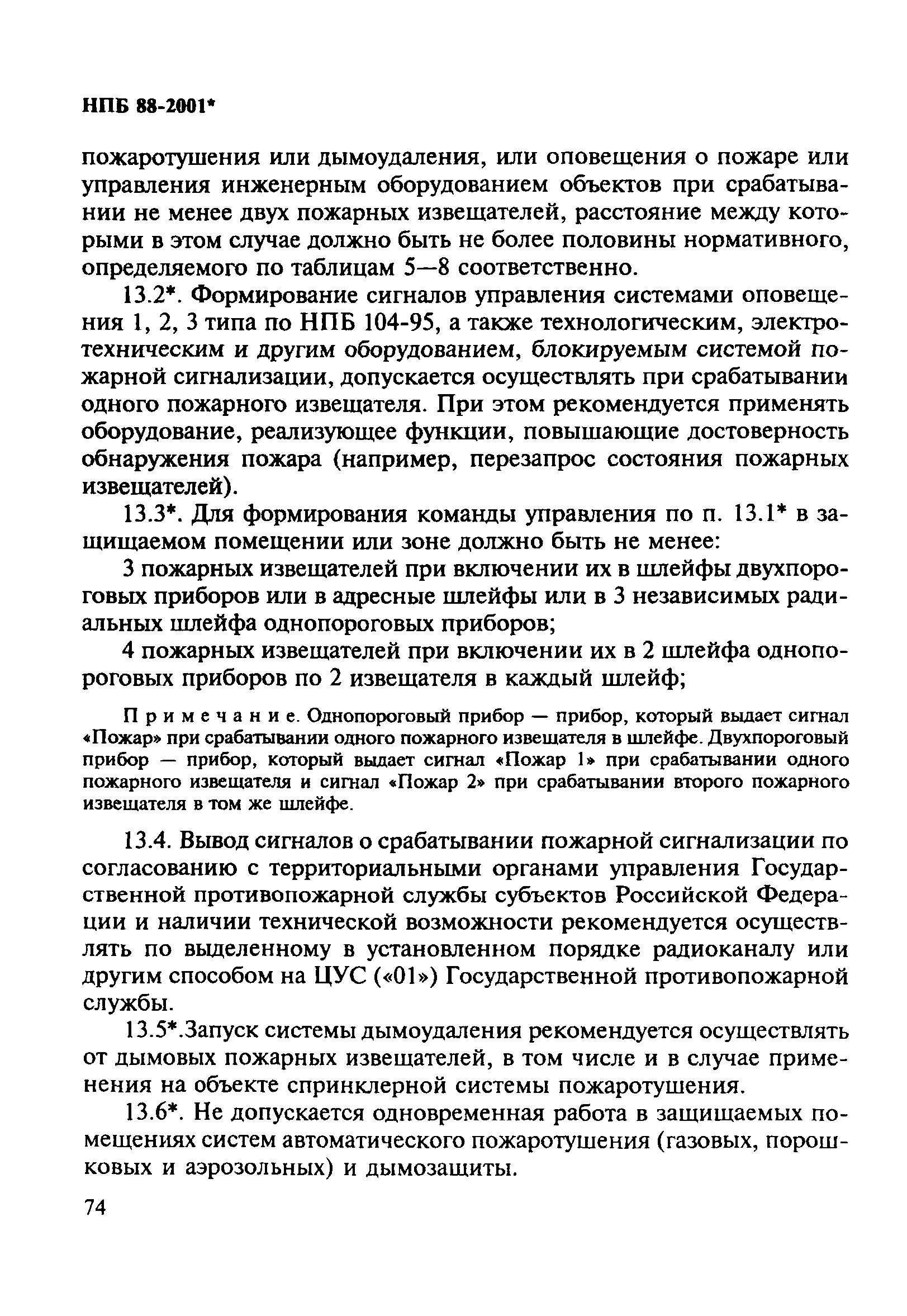 НПБ 88-2001*

пожаротушения или дымоудаления, или оповещения о пожаре или управления инженерным оборудованием объектов при срабатывании не менее двух пожарных извещателей, расстояние между которыми в этом случае должно быть не более половины нормативного, определяемого по таблицам 5—8 соответственно.

13.2*. Формирование сигналов управления системами оповещения 1, 2, 3 типа по НПБ 104-95, а также технологическим, электротехническим и другим оборудованием, блокируемым системой пожарной сигнализации, допускается осуществлять при срабатывании одного пожарного извещателя. При этом рекомендуется применять оборудование, реализующее функции, повышающие достоверность обнаружения пожара (например, перезапрос состояния пожарных извещателей).

13.3*. Для формирования команды управления по п. 13.1* в защищаемом помещении или зоне должно быть не менее:

3 пожарных извещателей при включении их в шлейфы двухпороговых приборов или в адресные шлейфы или в 3 независимых радиальных шлейфа однопороговых приборов;

4 пожарных извещателей при включении их в 2 шлейфа однопороговых приборов по 2 извещателя в каждый шлейф;

Примечание. Однопороговый прибор — прибор, который выдает сигнал «Пожар» при срабатывании одного пожарного извещателя в шлейфе. Двухпороговый прибор — прибор, который выдает сигнал «Пожар 1» при срабатывании одного пожарного извещателя и сигнал «Пожар 2» при срабатывании второго пожарного извещателя в том же шлейфе.

13.4. Вывод сигналов о срабатывании пожарной сигнализации по согласованию с территориальными органами управления Государственной противопожарной службы субъектов Российской Федерации и наличии технической возможности рекомендуется осуществлять по выделенному в установленном порядке радиоканалу или другим способом на ЦУС («01») Государственной противопожарной службы.

13.5*.Запуск системы дымоудаления рекомендуется осуществлять от дымовых пожарных извещателей, в том числе и в случае применения на объекте спринклерной системы пожаротушения.

13.6*. Не допускается одновременная работа в защищаемых помещениях систем автоматического пожаротушения (газовых, порошковых и аэрозольных) и дымозащиты.

74